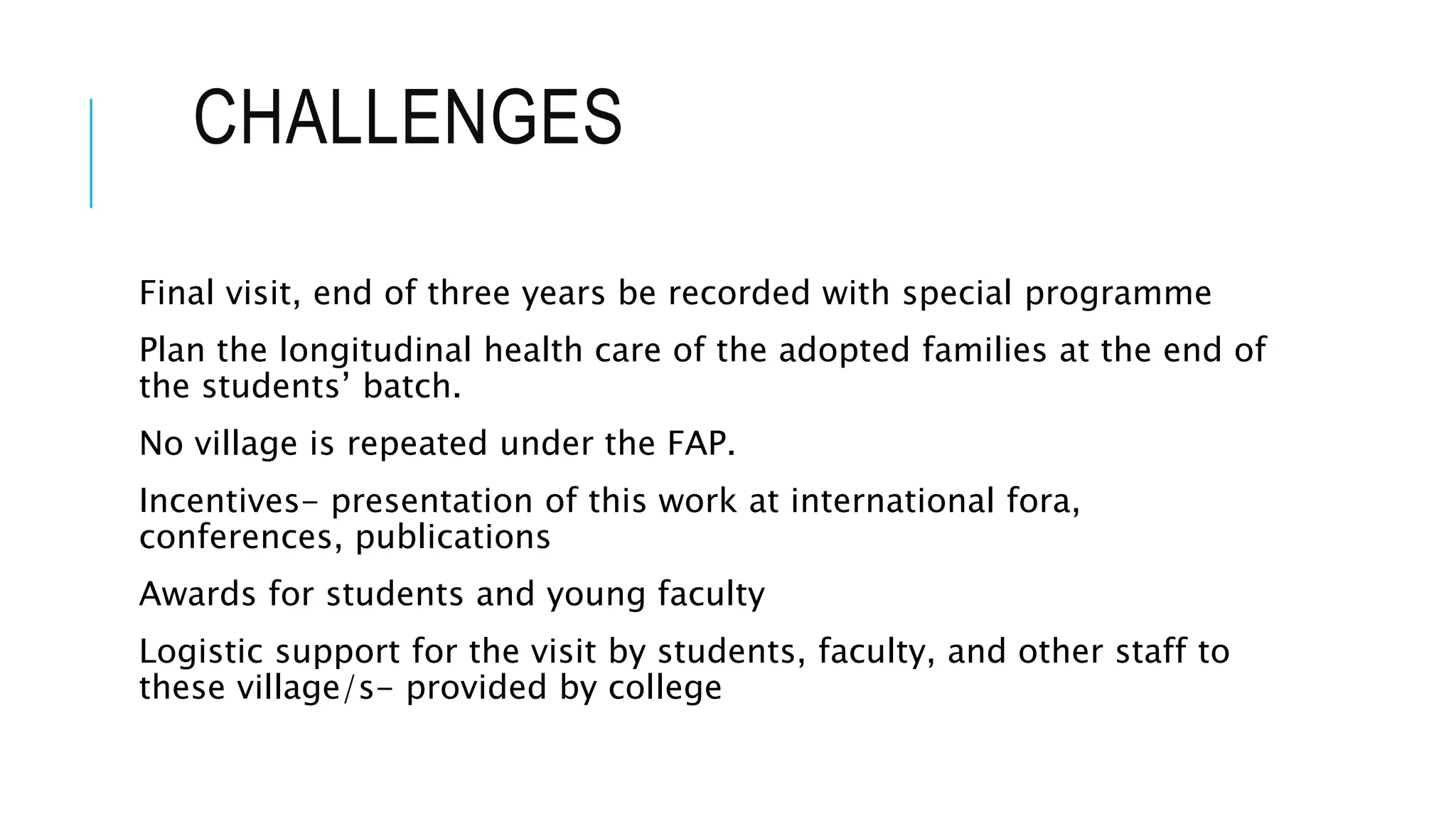 CHALLENGES

Final visit, end of three years be recorded with special programme

Plan the longitudinal health care of the adopted families at the end of the students’ batch.

No village is repeated under the FAP.

Incentives- presentation of this work at international fora, conferences, publications

Awards for students and young faculty

Logistic support for the visit by students, faculty, and other staff to these village/s- provided by college